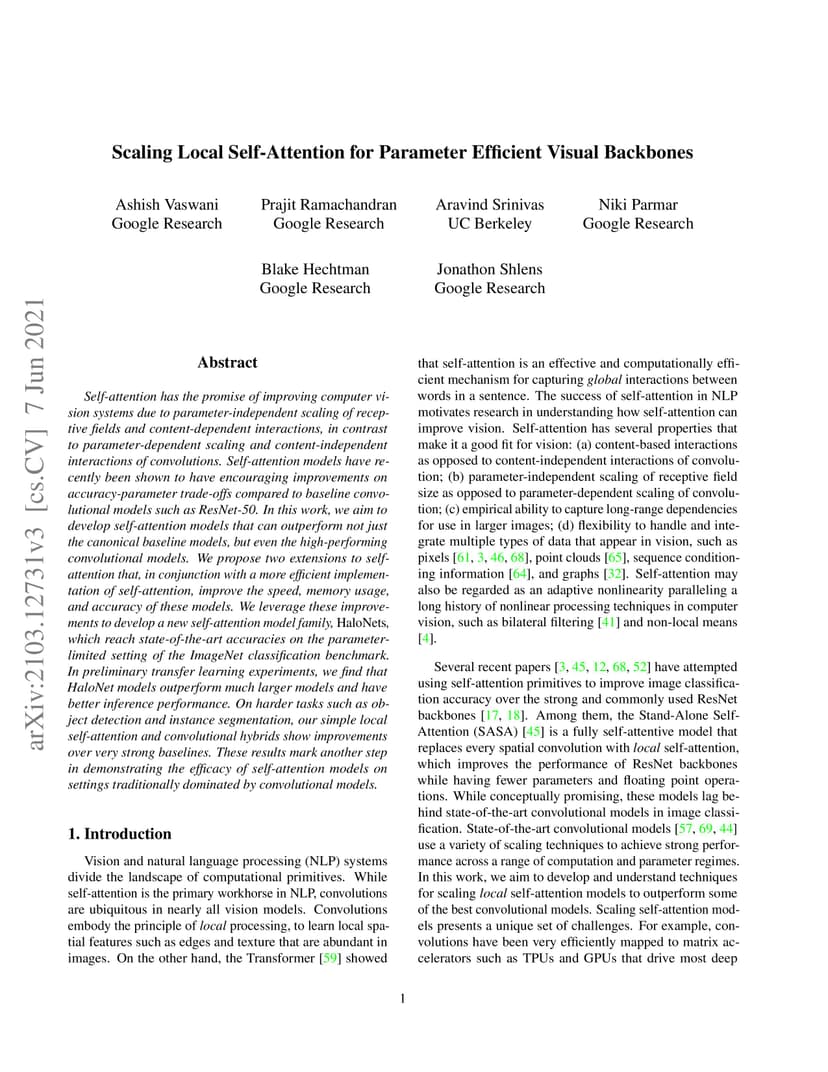 arXiv:2103.12731v3 [cs.CV] 7 Jun 2021

Scaling Local Self-Attention for Parameter Efficient Visual Backbones

Ashish Vaswani
Google Research

Prajit Ramachandran
Google Research

Aravind Srinivas
UC Berkeley

Niki Parmar
Google Research

Blake Hechtman
Google Research

Jonathon Shlens
Google Research

Abstract

Self-attention has the promise of improving computer vision systems due to parameter-independent scaling of receptive fields and content-dependent interactions, in contrast to parameter-dependent scaling and content-independent interactions of convolutions. Self-attention models have recently been shown to have encouraging improvements on accuracy-parameter trade-offs compared to baseline convolutional models such as ResNet-50. In this work, we aim to develop self-attention models that can outperform not just the canonical baseline models, but even the high-performing convolutional models. We propose two extensions to self-attention that, in conjunction with a more efficient implementation of self-attention, improve the speed, memory usage, and accuracy of these models. We leverage these improvements to develop a new self-attention model family, HaloNets, which reach state-of-the-art accuracies on the parameter-limited setting of the ImageNet classification benchmark. In preliminary transfer learning experiments, we find that HaloNet models outperform much larger models and have better inference performance. On harder tasks such as object detection and instance segmentation, our simple local self-attention and convolutional hybrids show improvements over very strong baselines. These results mark another step in demonstrating the efficacy of self-attention models on settings traditionally dominated by convolutional models.

1. Introduction

Vision and natural language processing (NLP) systems divide the landscape of computational primitives. While self-attention is the primary workhorse in NLP, convolutions are ubiquitous in nearly all vision models. Convolutions embody the principle of local processing, to learn local spatial features such as edges and texture that are abundant in images. On the other hand, the Transformer [59] showed that self-attention is an effective and computationally efficient mechanism for capturing global interactions between words in a sentence. The success of self-attention in NLP motivates research in understanding how self-attention can improve vision. Self-attention has several properties that make it a good fit for vision: (a) content-based interactions as opposed to content-independent interactions of convolution; (b) parameter-independent scaling of receptive field size as opposed to parameter-dependent scaling of convolution; (c) empirical ability to capture long-range dependencies for use in larger images; (d) flexibility to handle and integrate multiple types of data that appear in vision, such as pixels [61, 3, 46, 68], point clouds [65], sequence conditioning information [64], and graphs [32]. Self-attention may also be regarded as an adaptive nonlinearity paralleling a long history of nonlinear processing techniques in computer vision, such as bilateral filtering [41] and non-local means [4].

Several recent papers [3, 45, 12, 68, 52] have attempted using self-attention primitives to improve image classification accuracy over the strong and commonly used ResNet backbones [17, 18]. Among them, the Stand-Alone Self-Attention (SASA) [45] is a fully self-attentive model that replaces every spatial convolution with local self-attention, which improves the performance of ResNet backbones while having fewer parameters and floating point operations. While conceptually promising, these models lag behind state-of-the-art convolutional models in image classification. State-of-the-art convolutional models [57, 69, 44] use a variety of scaling techniques to achieve strong performance across a range of computation and parameter regimes. In this work, we aim to develop and understand techniques for scaling local self-attention models to outperform some of the best convolutional models. Scaling self-attention models presents a unique set of challenges. For example, convolutions have been very efficiently mapped to matrix accelerators such as TPUs and GPUs that drive most deep

1